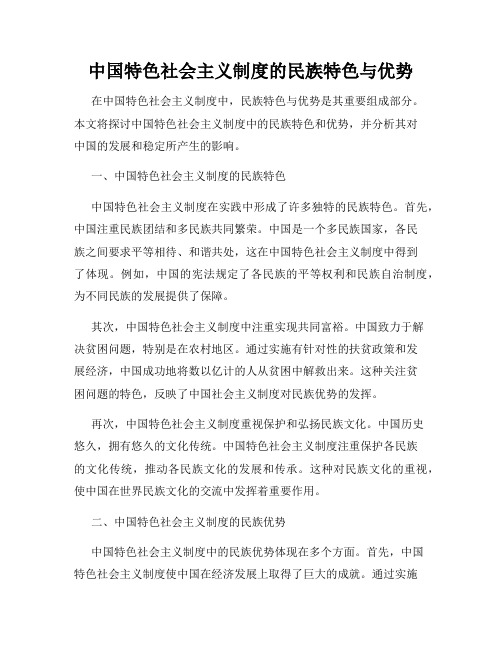 中国特色社会主义制度的民族特色与优势

在中国特色社会主义制度中，民族特色与优势是其重要组成部分。本文将探讨中国特色社会主义制度中的民族特色和优势，并分析其对中国的发展和稳定所产生的影响。

一、中国特色社会主义制度的民族特色

中国特色社会主义制度在实践中形成了许多独特的民族特色。首先，中国注重民族团结和多民族共同繁荣。中国是一个多民族国家，各民族之间要求平等相待、和谐共处，这在中国特色社会主义制度中得到了体现。例如，中国的宪法规定了各民族的平等权利和民族自治制度，为不同民族的发展提供了保障。

其次，中国特色社会主义制度中注重实现共同富裕。中国致力于解决贫困问题，特别是在农村地区。通过实施有针对性的扶贫政策和发展经济，中国成功地将数以亿计的人从贫困中解救出来。这种关注贫困问题的特色，反映了中国社会主义制度对民族优势的发挥。

再次，中国特色社会主义制度重视保护和弘扬民族文化。中国历史悠久，拥有悠久的文化传统。中国特色社会主义制度注重保护各民族的文化传统，推动各民族文化的发展和传承。这种对民族文化的重视，使中国在世界民族文化的交流中发挥着重要作用。

二、中国特色社会主义制度的民族优势

中国特色社会主义制度中的民族优势体现在多个方面。首先，中国特色社会主义制度使中国在经济发展上取得了巨大的成就。通过实施